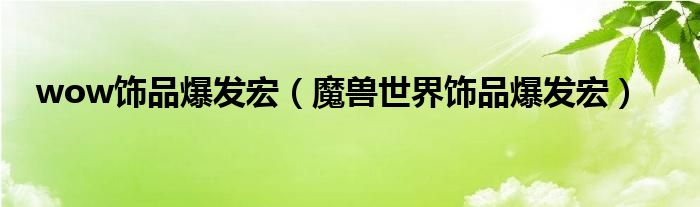 wow饰品爆发宏（魔兽世界饰品爆发宏）